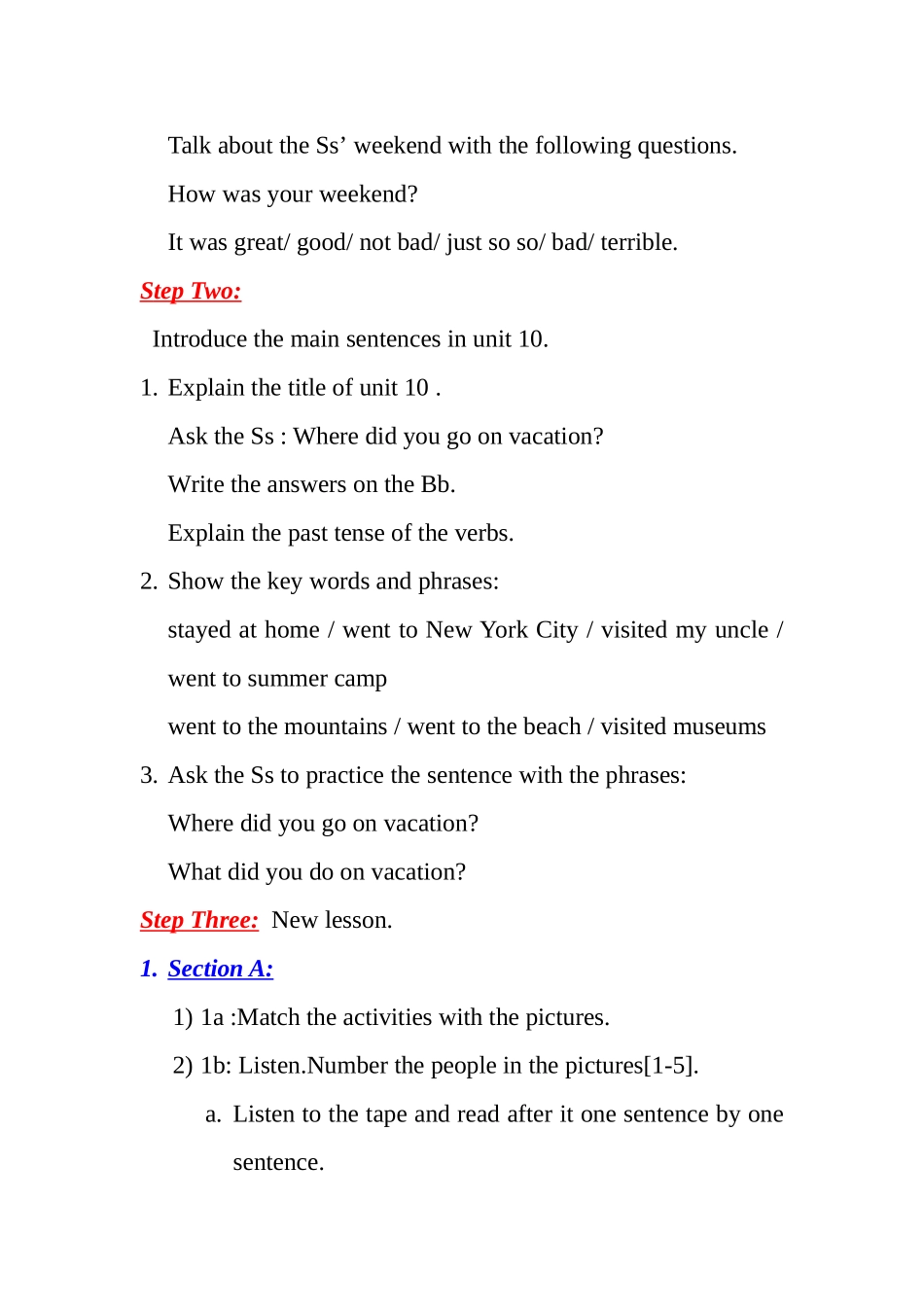 Talk about the Ss’ weekend with the following questions.

How was your weekend?

It was great/ good/ not bad/ just so so/ bad/ terrible.

Step Two:

Introduce the main sentences in unit 10.

1. Explain the title of unit 10 .

Ask the Ss : Where did you go on vacation?

Write the answers on the Bb.

Explain the past tense of the verbs.

2. Show the key words and phrases:

stayed at home / went to New York City / visited my uncle / went to summer camp

went to the mountains / went to the beach / visited museums

3. Ask the Ss to practice the sentence with the phrases:

Where did you go on vacation?

What did you do on vacation?

Step Three: New lesson.

1. Section A:

1) 1a :Match the activities with the pictures.

2) 1b: Listen.Number the people in the pictures[1-5].

a. Listen to the tape and read after it one sentence by one sentence.